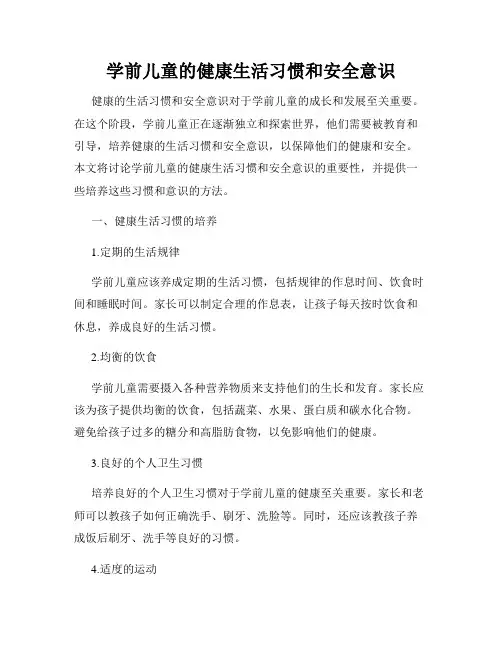 学前儿童的健康生活习惯和安全意识

健康的生活习惯和安全意识对于学前儿童的成长和发展至关重要。在这个阶段，学前儿童正在逐渐独立和探索世界，他们需要被教育和引导，培养健康的生活习惯和安全意识，以保障他们的健康和安全。本文将讨论学前儿童的健康生活习惯和安全意识的重要性，并提供一些培养这些习惯和意识的方法。

一、健康生活习惯的培养

1.定期的生活规律

学前儿童应该养成定期的生活习惯，包括规律的作息时间、饮食时间和睡眠时间。家长可以制定合理的作息表，让孩子每天按时饮食和休息，养成良好的生活习惯。

2.均衡的饮食

学前儿童需要摄入各种营养物质来支持他们的生长和发育。家长应该为孩子提供均衡的饮食，包括蔬菜、水果、蛋白质和碳水化合物。避免给孩子过多的糖分和高脂肪食物，以免影响他们的健康。

3.良好的个人卫生习惯

培养良好的个人卫生习惯对于学前儿童的健康至关重要。家长和老师可以教孩子如何正确洗手、刷牙、洗脸等。同时，还应该教孩子养成饭后刷牙、洗手等良好的习惯。

4.适度的运动